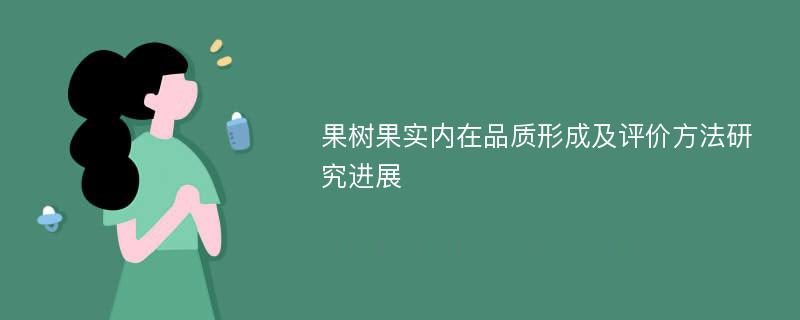 果树果实内在品质形成及评价方法研究进展